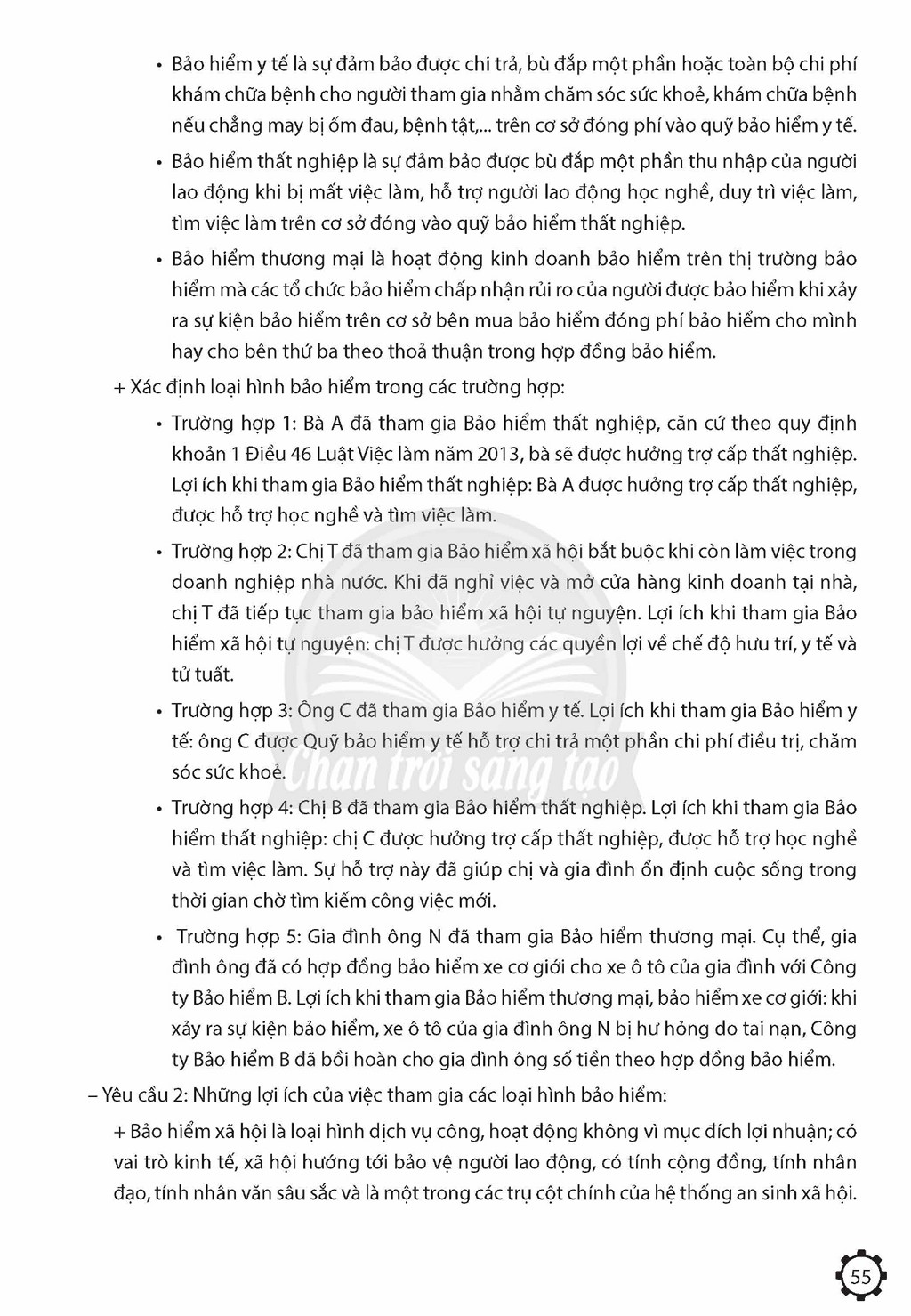 • Bảo hiểm y tế là sự đảm bảo được chi trả, bù đắp một phần hoặc toàn bộ chi phí khám chữa bệnh cho người tham gia nhằm chăm sóc sức khoẻ, khám chữa bệnh nếu chẳng may bị ốm đau, bệnh tật,... trên cơ sở đóng phí vào quỹ bảo hiểm y tế.

• Bảo hiểm thất nghiệp là sự đảm bảo được bù đắp một phần thu nhập của người lao động khi bị mất việc làm, hỗ trợ người lao động học nghề, duy trì việc làm, tìm việc làm trên cơ sở đóng vào quỹ bảo hiểm thất nghiệp.

• Bảo hiểm thương mại là hoạt động kinh doanh bảo hiểm trên thị trường bảo hiểm mà các tổ chức bảo hiểm chấp nhận rủi ro của người được bảo hiểm khi xảy ra sự kiện bảo hiểm trên cơ sở bên mua bảo hiểm đóng phí bảo hiểm cho mình hay cho bên thứ ba theo thoả thuận trong hợp đồng bảo hiểm.

+ Xác định loại hình bảo hiểm trong các trường hợp:

• Trường hợp 1: Bà A đã tham gia Bảo hiểm thất nghiệp, căn cứ theo quy định khoản 1 Điều 46 Luật Việc làm năm 2013, bà sẽ được hưởng trợ cấp thất nghiệp. Lợi ích khi tham gia Bảo hiểm thất nghiệp: Bà A được hưởng trợ cấp thất nghiệp, được hỗ trợ học nghề và tìm việc làm.

• Trường hợp 2: Chị T đã tham gia Bảo hiểm xã hội bắt buộc khi còn làm việc trong doanh nghiệp nhà nước. Khi đã nghỉ việc và mở cửa hàng kinh doanh tại nhà, chị T đã tiếp tục tham gia bảo hiểm xã hội tự nguyện. Lợi ích khi tham gia Bảo hiểm xã hội tự nguyện: chị T được hưởng các quyền lợi về chế độ hưu trí, y tế và tử tuất.

• Trường hợp 3: Ông C đã tham gia Bảo hiểm y tế. Lợi ích khi tham gia Bảo hiểm y tế: ông C được Quỹ bảo hiểm y tế hỗ trợ chi trả một phần chi phí điều trị, chăm sóc sức khoẻ.

• Trường hợp 4: Chị B đã tham gia Bảo hiểm thất nghiệp. Lợi ích khi tham gia Bảo hiểm thất nghiệp: chị C được hưởng trợ cấp thất nghiệp, được hỗ trợ học nghề và tìm việc làm. Sự hỗ trợ này đã giúp chị và gia đình ổn định cuộc sống trong thời gian chờ tìm kiếm công việc mới.

• Trường hợp 5: Gia đình ông N đã tham gia Bảo hiểm thương mại. Cụ thể, gia đình ông đã có hợp đồng bảo hiểm xe cơ giới cho xe ô tô của gia đình với Công ty Bảo hiểm B. Lợi ích khi tham gia Bảo hiểm thương mại, bảo hiểm xe cơ giới: khi xảy ra sự kiện bảo hiểm, xe ô tô của gia đình ông N bị hư hỏng do tai nạn, Công ty Bảo hiểm B đã bồi hoàn cho gia đình ông số tiền theo hợp đồng bảo hiểm.

– Yêu cầu 2: Những lợi ích của việc tham gia các loại hình bảo hiểm:

+ Bảo hiểm xã hội là loại hình dịch vụ công, hoạt động không vì mục đích lợi nhuận; có vai trò kinh tế, xã hội hướng tới bảo vệ người lao động, có tính cộng đồng, tính nhân đạo, tính nhân văn sâu sắc và là một trong các trụ cột chính của hệ thống an sinh xã hội.

55

Chân trời sáng tạo